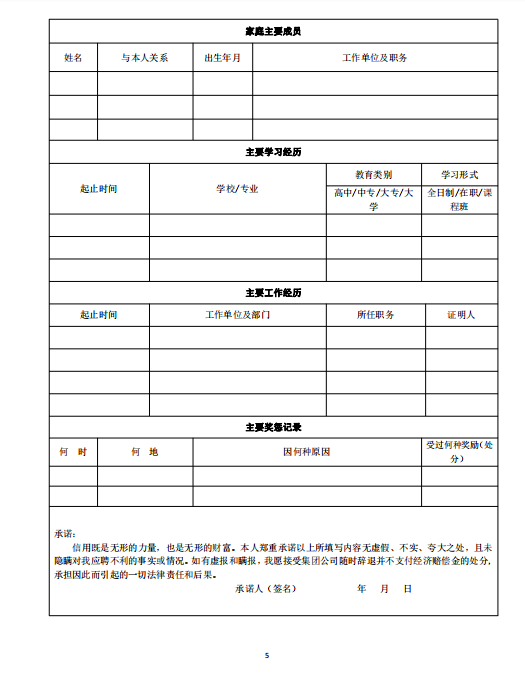 家庭主要成员

| 姓名 | 与本人关系 | 出生年月 | 工作单位及职务 |
|---|---|---|---|
| | | | |
| | | | |
| | | | |

主要学习经历

| 起止时间 | 学校/专业 | 教育类别 高中/中专/大专/大学 | 学习形式 全日制/在职/课程班 |
|---|---|---|---|
| | | | |
| | | | |
| | | | |

主要工作经历

| 起止时间 | 工作单位及部门 | 所任职务 | 证明人 |
|---|---|---|---|
| | | | |
| | | | |
| | | | |
| | | | |

主要奖惩记录

| 何 时 | 何 地 | 因何种原因 | 受过何种奖励(处分) |
|---|---|---|---|
| | | | |
| | | | |

承诺:

信用既是无形的力量，也是无形的财富。本人郑重承诺以上所填写内容无虚假、不实、夸大之处，且未隐瞒对我应聘不利的事实或情况。如有虚报和瞒报，我愿接受集团公司随时辞退并不支付经济赔偿金的处分，承担因此而引起的一切法律责任和后果。

承诺人（签名） 年 月 日

5